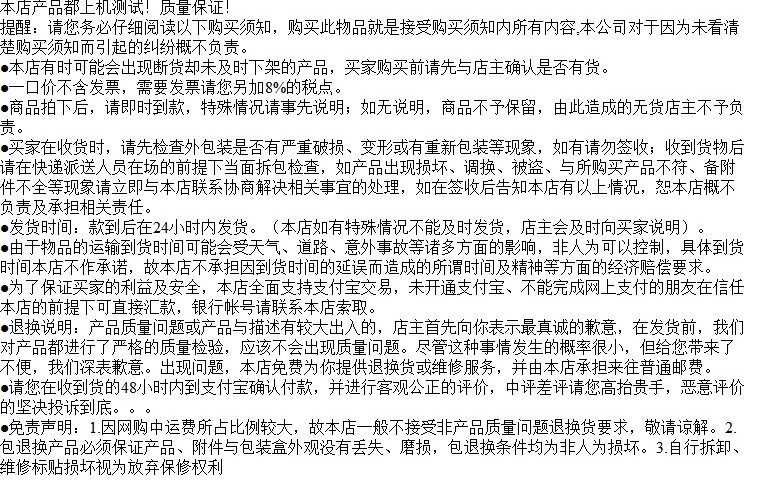 本店产品都上机测试！质量保证！
提醒：请您务必仔细阅读以下购买须知，购买此物品就是接受购买须知内所有内容,本公司对于因为未看清楚购买须知而引起的纠纷概不负责。
●本店有时可能会出现断货却未及时下架的产品，买家购买前请先与店主确认是否有货。
●一口价不含发票，需要发票请您另加8%的税点。
●商品拍下后，请即时到款，特殊情况请事先说明；如无说明，商品不予保留，由此造成的无货店主不予负责。
●买家在收货时，请先检查外包装是否有严重破损、变形或有重新包装等现象，如有请勿签收；收到货物后请在快递派送人员在场的前提下当面拆包检查，如产品出现损坏、调换、被盗、与所购买产品不符、备附件不全等现象请立即与本店联系协商解决相关事宜的处理，如在签收后告知本店有以上情况，恕本店概不负责及承担相关责任。
●发货时间：款到后在24小时内发货。（本店如有特殊情况不能及时发货，店主会及时向买家说明）。
●由于物品的运输到货时间可能会受天气、道路、意外事故等诸多方面的影响，非人为可以控制，具体到货时间本店不作承诺，故本店不承担因到货时间的延误而造成的所谓时间及精神等方面的经济赔偿要求。
●为了保证买家的利益及安全，本店全面支持支付宝交易，未开通支付宝、不能完成网上支付的朋友在信任本店的前提下可直接汇款，银行帐号请联系本店索取。
●退换说明：产品质量问题或产品与描述有较大出入的，店主首先向你表示最真诚的歉意，在发货前，我们对产品都进行了严格的质量检验，应该不会出现质量问题。尽管这种事情发生的概率很小，但给您带来了不便，我们深表歉意。出现问题，本店免费为你提供退换货或维修服务，并由本店承担来往普通邮费。
●请您在收到货的48小时内到支付宝确认付款，并进行客观公正的评价，中评差评请您高抬贵手，恶意评价的坚决投诉到底。。。
●免责声明：1.因网购中运费所占比例较大，故本店一般不接受非产品质量问题退换货要求，敬请谅解。2.包退换产品必须保证产品、附件与包装盒外观没有丢失、磨损，包退换条件均为非人为损坏。3.自行拆卸、维修标贴损坏视为放弃保修权利